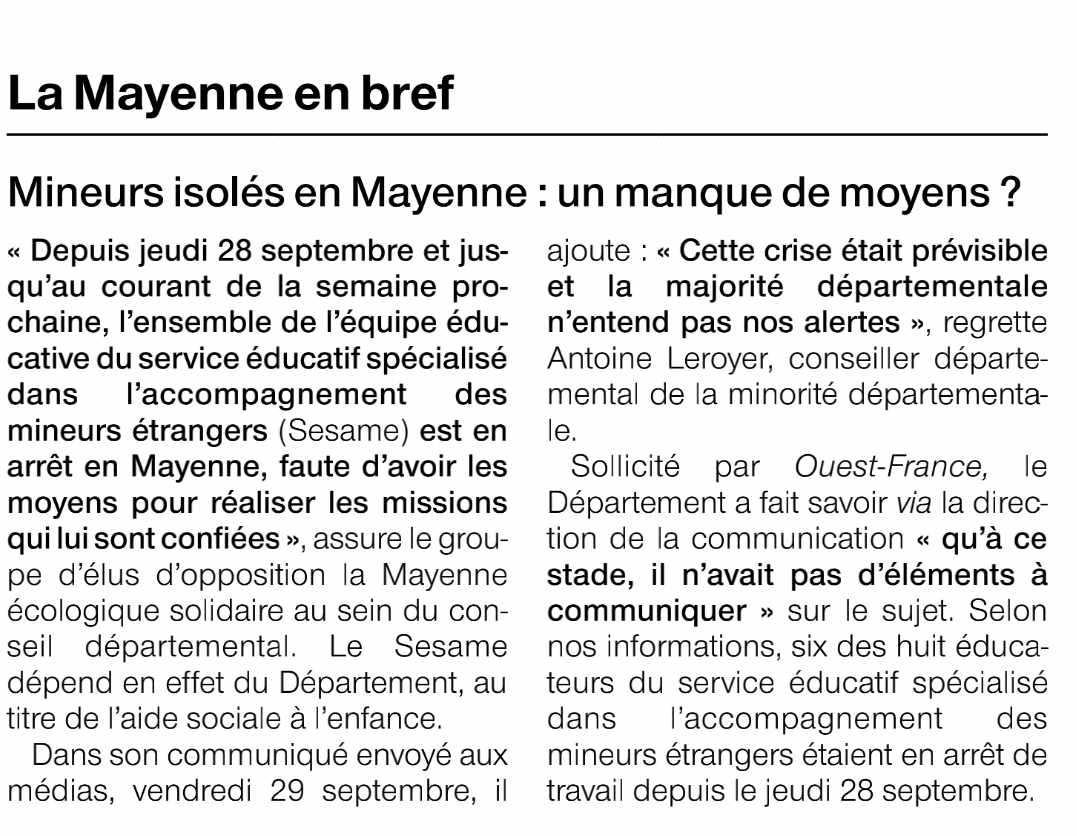 La Mayenne en bref

Mineurs isolés en Mayenne : un manque de moyens ?

« Depuis jeudi 28 septembre et jusqu'au courant de la semaine prochaine, l'ensemble de l'équipe éducative du service éducatif spécialisé dans l'accompagnement des mineurs étrangers (Sesame) est en arrêt en Mayenne, faute d'avoir les moyens pour réaliser les missions qui lui sont confiées », assure le groupe d'élus d'opposition la Mayenne écologique solidaire au sein du conseil départemental. Le Sesame dépend en effet du Département, au titre de l'aide sociale à l'enfance.

Dans son communiqué envoyé aux médias, vendredi 29 septembre, il ajoute : « Cette crise était prévisible et la majorité départementale n'entend pas nos alertes », regrette Antoine Leroyer, conseiller départemental de la minorité départementale.

Sollicité par Ouest-France, le Département a fait savoir via la direction de la communication « qu'à ce stade, il n'avait pas d'éléments à communiquer » sur le sujet. Selon nos informations, six des huit éducateurs du service éducatif spécialisé dans l'accompagnement des mineurs étrangers étaient en arrêt de travail depuis le jeudi 28 septembre.